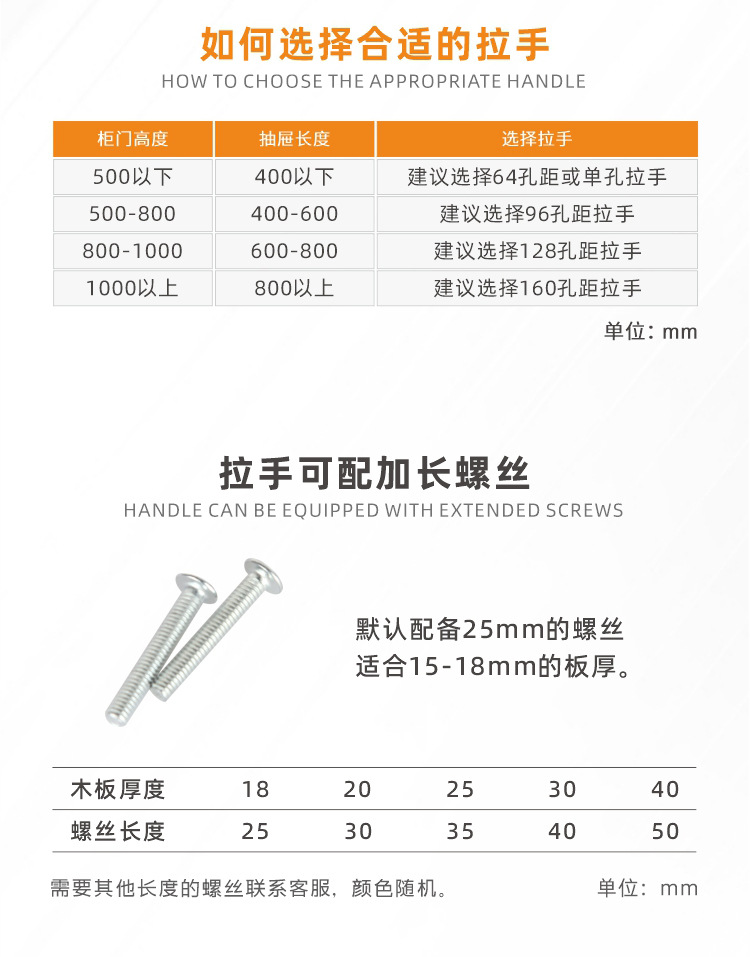 如何选择合适的拉手

HOW TO CHOOSE THE APPROPRIATE HANDLE

| 柜门高度 | 抽屉长度 | 选择拉手 |
|---|---|---|
| 500以下 | 400以下 | 建议选择64孔距或单孔拉手 |
| 500-800 | 400-600 | 建议选择96孔距拉手 |
| 800-1000 | 600-800 | 建议选择128孔距拉手 |
| 1000以上 | 800以上 | 建议选择160孔距拉手 |

单位：mm

拉手可配加长螺丝

HANDLE CAN BE EQUIPPED WITH EXTENDED SCREWS

默认配备25mm的螺丝
适合15-18mm的板厚。

| 木板厚度 | 18 | 20 | 25 | 30 | 40 |
|---|---|---|---|---|---|
| 螺丝长度 | 25 | 30 | 35 | 40 | 50 |

需要其他长度的螺丝联系客服，颜色随机。

单位：mm